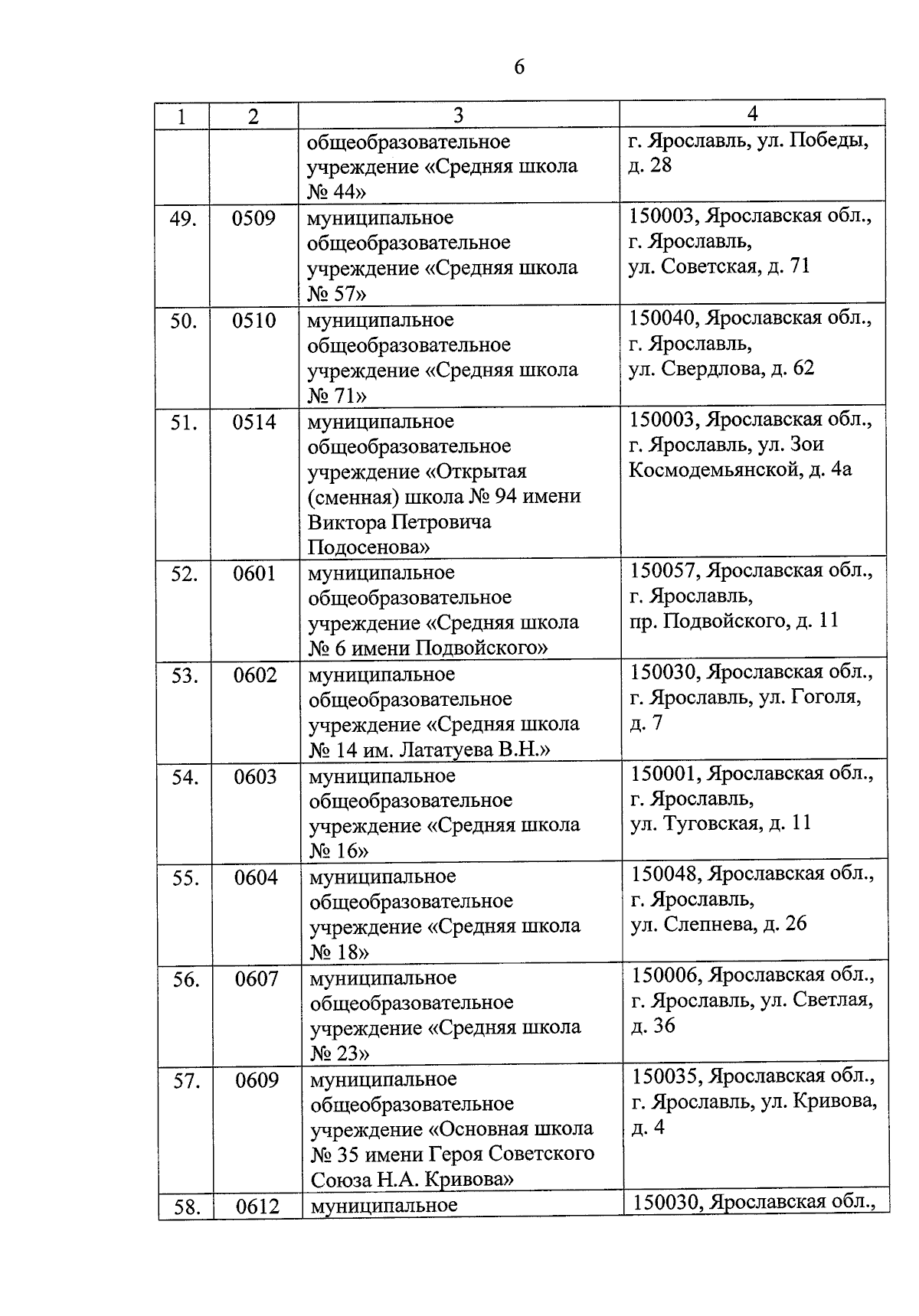 6

| 1 | 2 | 3 | 4 |
|---|---|---|---|
| | | общеобразовательное учреждение «Средняя школа № 44» | г. Ярославль, ул. Победы, д. 28 |
| 49. | 0509 | муниципальное общеобразовательное учреждение «Средняя школа № 57» | 150003, Ярославская обл., г. Ярославль, ул. Советская, д. 71 |
| 50. | 0510 | муниципальное общеобразовательное учреждение «Средняя школа № 71» | 150040, Ярославская обл., г. Ярославль, ул. Свердлова, д. 62 |
| 51. | 0514 | муниципальное общеобразовательное учреждение «Открытая (сменная) школа № 94 имени Виктора Петровича Подосенова» | 150003, Ярославская обл., г. Ярославль, ул. Зои Космодемьянской, д. 4а |
| 52. | 0601 | муниципальное общеобразовательное учреждение «Средняя школа № 6 имени Подвойского» | 150057, Ярославская обл., г. Ярославль, пр. Подвойского, д. 11 |
| 53. | 0602 | муниципальное общеобразовательное учреждение «Средняя школа № 14 им. Лататуева В.Н.» | 150030, Ярославская обл., г. Ярославль, ул. Гоголя, д. 7 |
| 54. | 0603 | муниципальное общеобразовательное учреждение «Средняя школа № 16» | 150001, Ярославская обл., г. Ярославль, ул. Туговская, д. 11 |
| 55. | 0604 | муниципальное общеобразовательное учреждение «Средняя школа № 18» | 150048, Ярославская обл., г. Ярославль, ул. Слепнева, д. 26 |
| 56. | 0607 | муниципальное общеобразовательное учреждение «Средняя школа № 23» | 150006, Ярославская обл., г. Ярославль, ул. Светлая, д. 36 |
| 57. | 0609 | муниципальное общеобразовательное учреждение «Основная школа № 35 имени Героя Советского Союза Н.А. Кривова» | 150035, Ярославская обл., г. Ярославль, ул. Кривова, д. 4 |
| 58. | 0612 | муниципальное | 150030, Ярославская обл., |